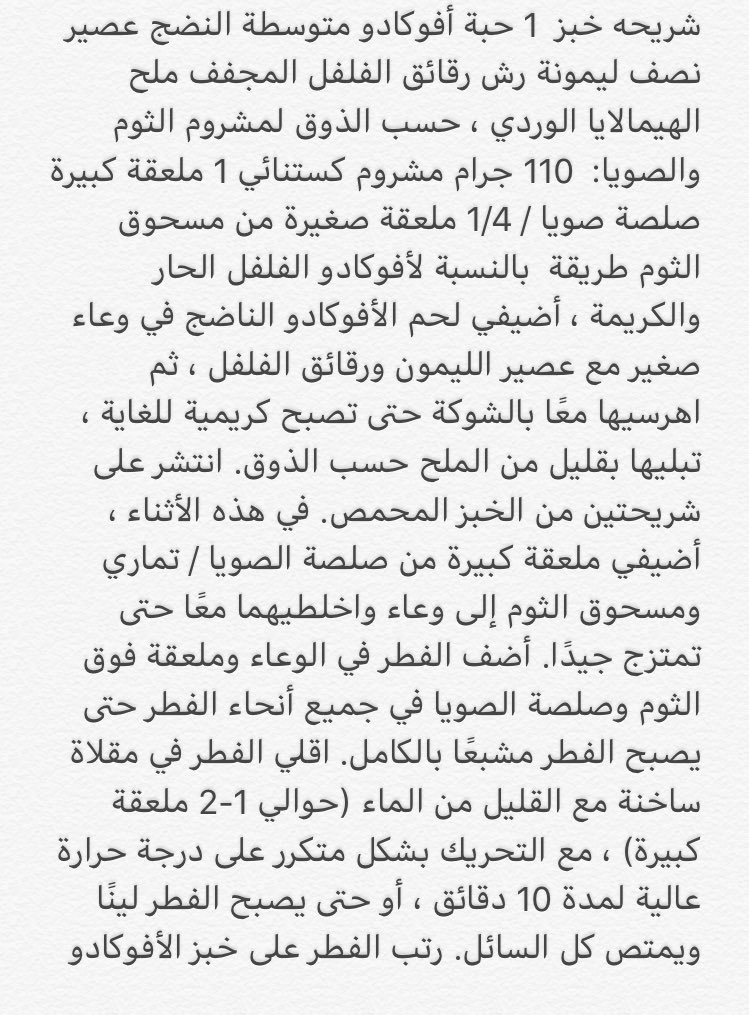 شريحه خبز 1 حبة أفوكادو متوسطة النضج عصير نصف ليمونة رش رقائق الفلفل المجفف ملح الهيمالايا الوردي ، حسب الذوق لمشروم الثوم والصويا: 110 جرام مشروم كستنائي 1 ملعقة كبيرة صلصة صويا / 1/4 ملعقة صغيرة من مسحوق الثوم طريقة بالنسبة لأفوكادو الفلفل الحار والكريمة ، أضيفي لحم الأفوكادو الناضج في وعاء صغير مع عصير الليمون ورقائق الفلفل ، ثم اهرسيها معًا بالشوكة حتى تصبح كريمية للغاية ، تبليها بقليل من الملح حسب الذوق. انتشر على شريحتين من الخبز المحمص. في هذه الأثناء ، أضيفي ملعقة كبيرة من صلصة الصويا / تماري ومسحوق الثوم إلى وعاء واخلطيهما معًا حتى تمتزج جيدًا. أضف الفطر في الوعاء وملعقة فوق الثوم وصلصة الصويا في جميع أنحاء الفطر حتى يصبح الفطر مشبعًا بالكامل. اقلي الفطر في مقلاة ساخنة مع القليل من الماء (حوالي 1-2 ملعقة كبيرة) ، مع التحريك بشكل متكرر على درجة حرارة عالية لمدة 10 دقائق ، أو حتى يصبح الفطر لينًا ويمتص كل السائل. رتب الفطر على خبز الأفوكادو